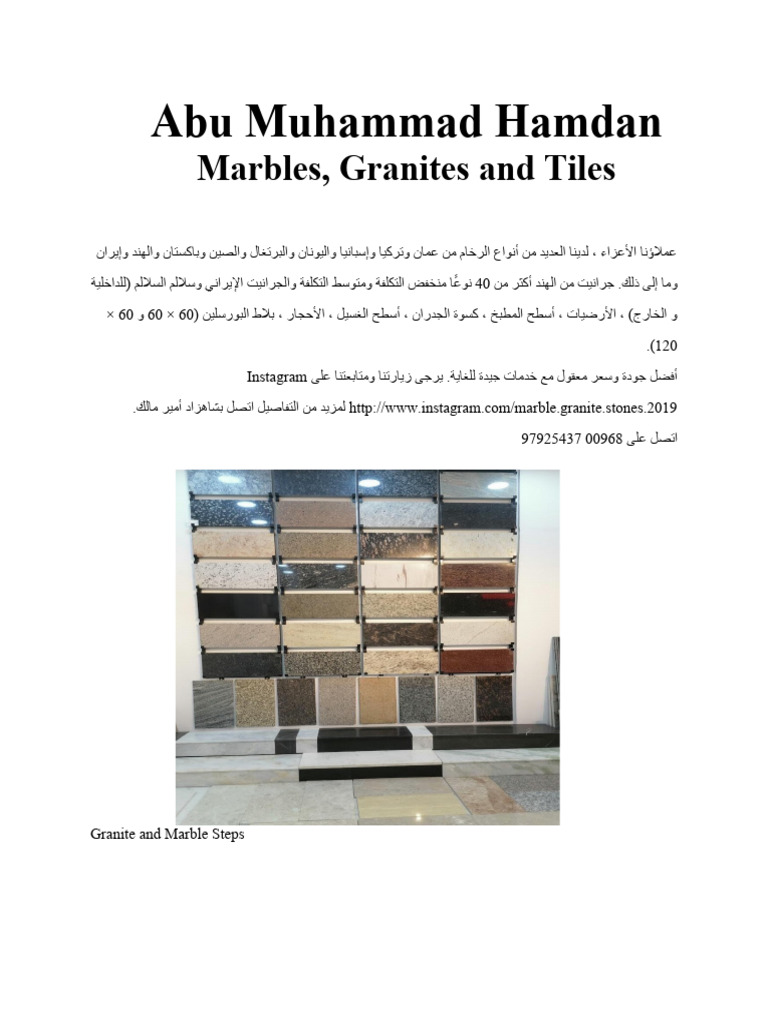 Abu Muhammad Hamdan
Marbles, Granites and Tiles

عملاؤنا الأعزاء ، لدينا العديد من أنواع الرخام من عمان وتركيا وإسبانيا واليونان والبرتغال والصين وباكستان والهند وإيران وما إلى ذلك. جرانيت من الهند أكثر من 40 نوعًا منخفض التكلفة ومتوسط التكلفة والجرانيت الإيراني وسلالم السلالم (للداخلية و الخارج) ، الأرضيات ، أسطح المطبخ ، كسوة الجدران ، أسطح الغسيل ، الأحجار ، بلاط البورسلين (60 × 60 و 60 × 120).

أفضل جودة وسعر معقول مع خدمات جيدة للغاية. يرجى زيارتنا ومتابعتنا على Instagram

http://www.instagram.com/marble.granite.stones.2019 لمزيد من التفاصيل اتصل بشاهزاد أمير مالك.

اتصل على 00968 97925437

Granite and Marble Steps